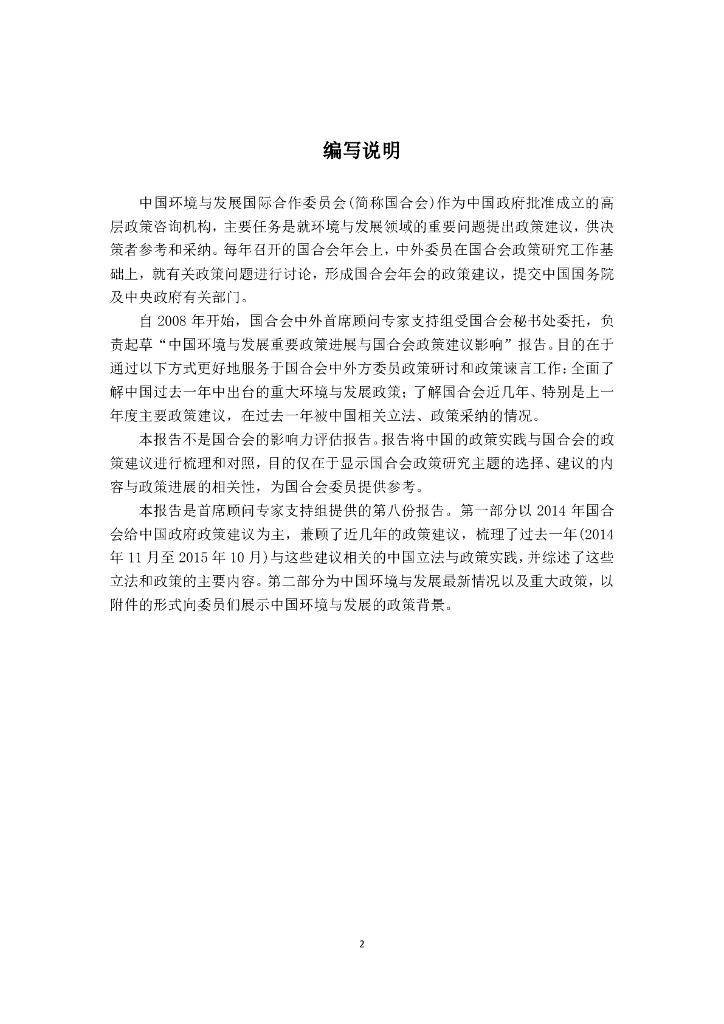 编写说明

中国环境与发展国际合作委员会(简称国合会)作为中国政府批准成立的高层政策咨询机构，主要任务是就环境与发展领域的重要问题提出政策建议，供决策者参考和采纳。每年召开的国合会年会上，中外委员在国合会政策研究工作基础上，就有关政策问题进行讨论，形成国合会年会的政策建议，提交中国国务院及中央政府有关部门。

自 2008 年开始，国合会中外首席顾问专家支持组受国合会秘书处委托，负责起草“中国环境与发展重要政策进展与国合会政策建议影响”报告。目的在于通过以下方式更好地服务于国合会中外方委员政策研讨和政策谏言工作：全面了解中国过去一年中出台的重大环境与发展政策；了解国合会近几年、特别是上一年度主要政策建议，在过去一年被中国相关立法、政策采纳的情况。

本报告不是国合会的影响力评估报告。报告将中国的政策实践与国合会的政策建议进行梳理和对照，目的仅在于显示国合会政策研究主题的选择、建议的内容与政策进展的相关性，为国合会委员提供参考。

本报告是首席顾问专家支持组提供的第八份报告。第一部分以 2014 年国合会给中国政府政策建议为主，兼顾了近几年的政策建议，梳理了过去一年(2014 年 11 月至 2015 年 10 月)与这些建议相关的中国立法与政策实践，并综述了这些立法和政策的主要内容。第二部分为中国环境与发展最新情况以及重大政策，以附件的形式向委员们展示中国环境与发展的政策背景。

2